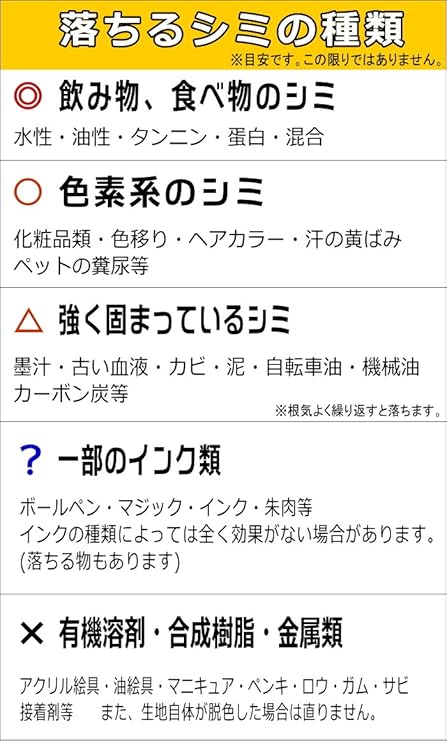 落ちるシミの種類
※目安です。この限りではありません。

◎ 飲み物、食べ物のシミ

水性・油性・タンニン・蛋白・混合

○ 色素系のシミ

化粧品類・色移り・ヘアカラー・汗の黄ばみ ペットの糞尿等

△ 強く固まっているシミ

墨汁・古い血液・カビ・泥・自転車油・機械油 カーボン炭等

※根気よく繰り返すと落ちます。

? 一部のインク類

ボールペン・マジック・インク・朱肉等
インクの種類によっては全く効果がない場合があります。
(落ちる物もあります)

× 有機溶剤・合成樹脂・金属類

アクリル絵具・油絵具・マニキュア・ペンキ・ロウ・ガム・サビ 接着剤等　また、生地自体が脱色した場合は直りません。